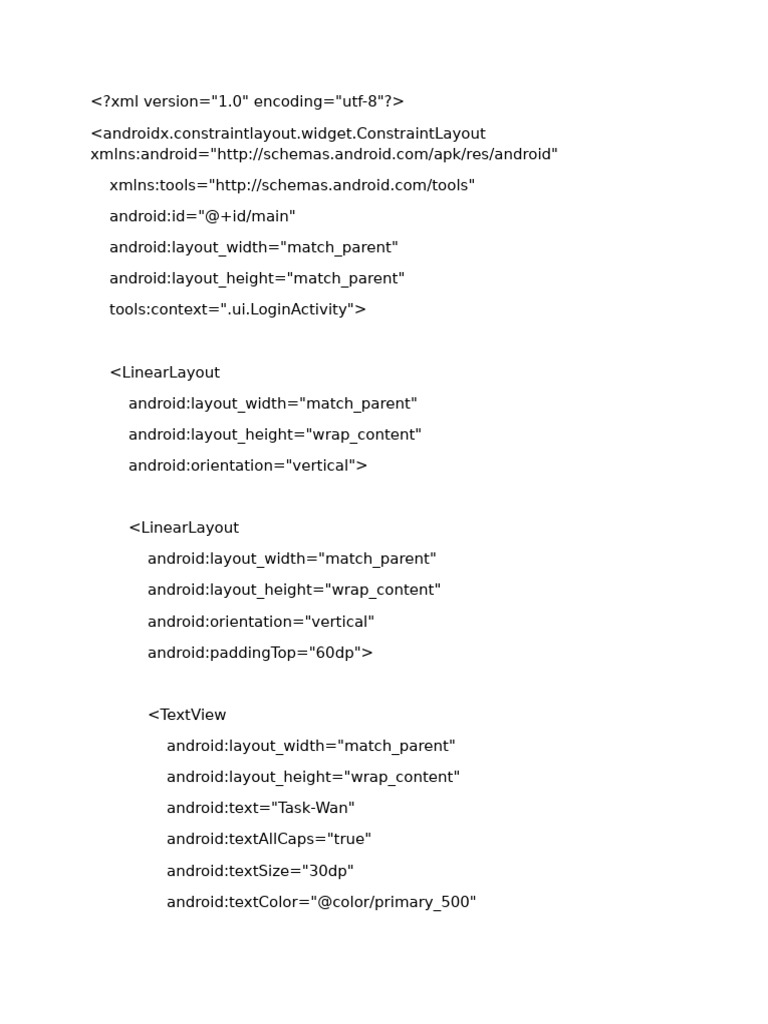 <?xml version="1.0" encoding="utf-8"?>

<androidx.constraintlayout.widget.ConstraintLayout xmlns:android="http://schemas.android.com/apk/res/android"

xmlns:tools="http://schemas.android.com/tools"

android:id="@+id/main"

android:layout_width="match_parent"

android:layout_height="match_parent"

tools:context=".ui.LoginActivity">

<LinearLayout

android:layout_width="match_parent"

android:layout_height="wrap_content"

android:orientation="vertical">

<LinearLayout

android:layout_width="match_parent"

android:layout_height="wrap_content"

android:orientation="vertical"

android:paddingTop="60dp">

<TextView

android:layout_width="match_parent"

android:layout_height="wrap_content"

android:text="Task-Wan"

android:textAllCaps="true"

android:textSize="30dp"

android:textColor="@color/primary_500"